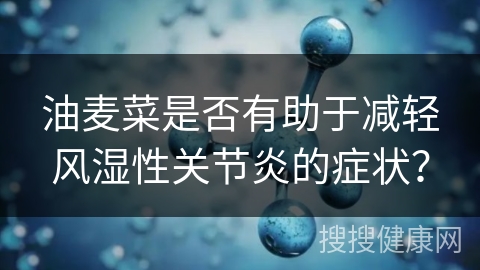 油麦菜是否有助于减轻风湿性关节炎的症状?

搜搜健康网